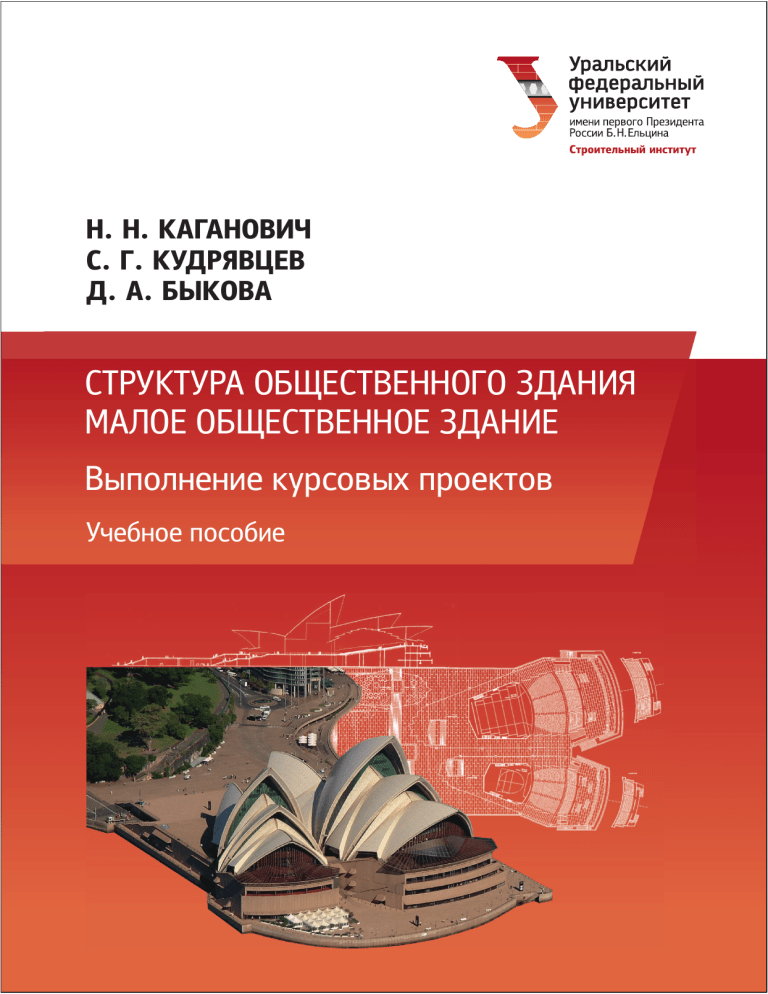 Уральский
федеральный
университет
имени первого Президента
России Б.Н.Ельцина
Строительный институт

Н. Н. КАГАНОВИЧ
С. Г. КУДРЯВЦЕВ
Д. А. БЫКОВА

СТРУКТУРА ОБЩЕСТВЕННОГО ЗДАНИЯ
МАЛОЕ ОБЩЕСТВЕННОЕ ЗДАНИЕ

Выполнение курсовых проектов

Учебное пособие